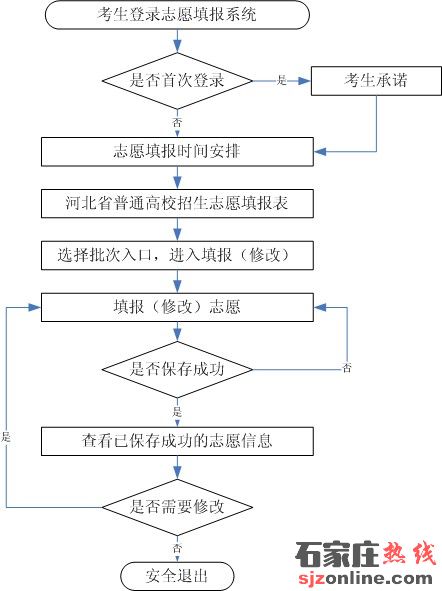 考生登录志愿填报系统

是否首次登录

是

考生承诺

否

志愿填报时间安排

河北省普通高校招生志愿填报表

选择批次入口，进入填报（修改）

填报（修改）志愿

是否保存成功

否

是

查看已保存成功的志愿信息

是

是否需要修改

否

安全退出

石家庄热线
sjzonline.com